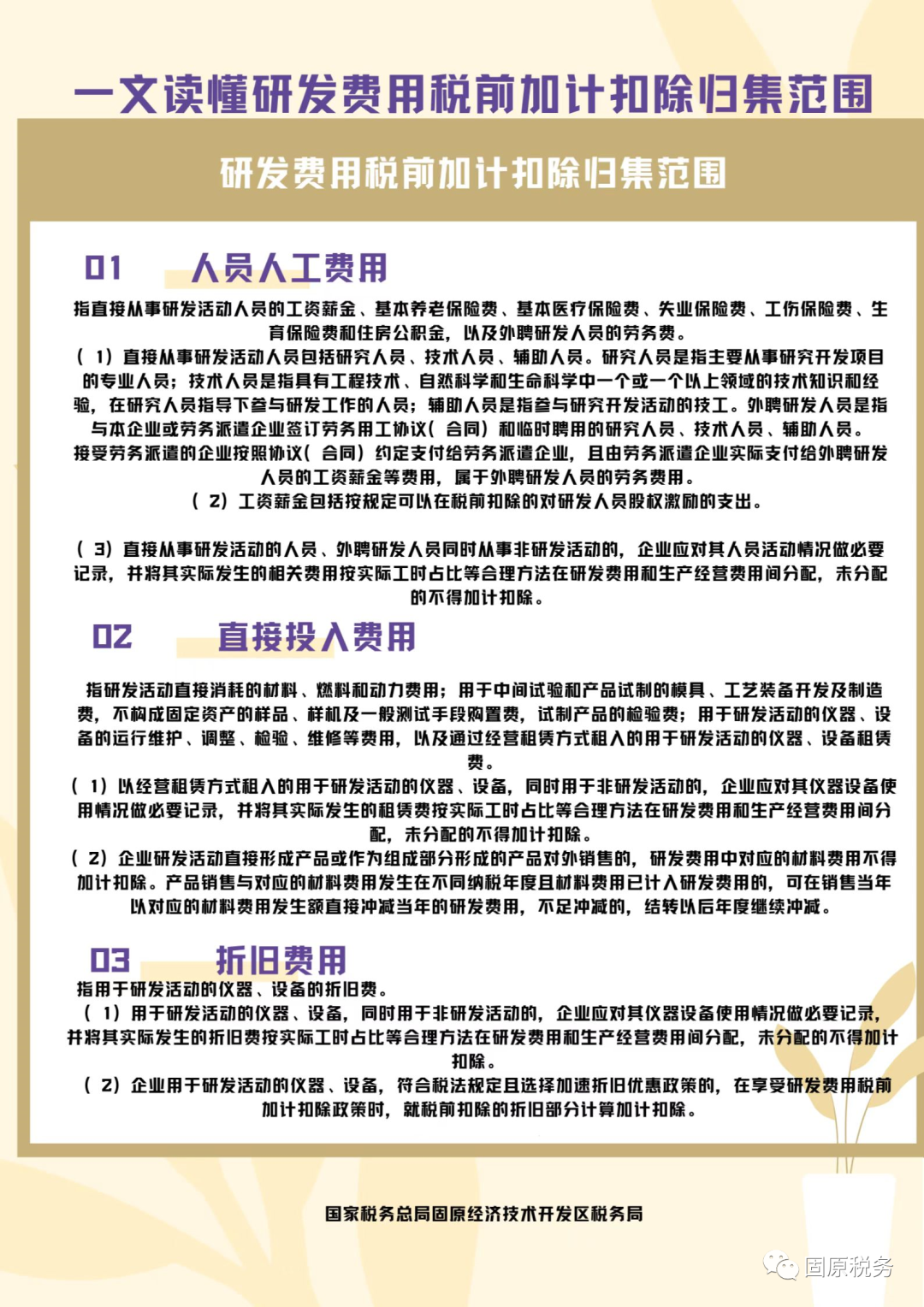 一文读懂研发费用税前加计扣除归集范围

研发费用税前加计扣除归集范围

01 人员人工费用

指直接从事研发活动人员的工资薪金、基本养老保险费、基本医疗保险费、失业保险费、工伤保险费、生育保险费和住房公积金，以及外聘研发人员的劳务费。

（1）直接从事研发活动人员包括研究人员、技术人员、辅助人员。研究人员是指主要从事研究开发项目的专业人员；技术人员是指具有工程技术、自然科学和生命科学中一个或一个以上领域的技术知识和经验，在研究人员指导下参与研发工作的人员；辅助人员是指参与研究开发活动的技工。外聘研发人员是指与本企业或劳务派遣企业签订劳务用工协议（合同）和临时聘用的研究人员、技术人员、辅助人员。

接受劳务派遣的企业按照协议（合同）约定支付给劳务派遣企业，且由劳务派遣企业实际支付给外聘研发人员的工资薪金等费用，属于外聘研发人员的劳务费用。

（2）工资薪金包括按规定可以在税前扣除的对研发人员股权激励的支出。

（3）直接从事研发活动的人员、外聘研发人员同时从事非研发活动的，企业应对其人员活动情况做必要记录，并将其实际发生的相关费用按实际工时占比等合理方法在研发费用和生产经营费用间分配，未分配的不得加计扣除。

02 直接投入费用

指研发活动直接消耗的材料、燃料和动力费用；用于中间试验和产品试制的模具、工艺装备开发及制造费，不构成固定资产的样品、样机及一般测试手段购置费，试制产品的检验费；用于研发活动的仪器、设备的运行维护、调整、检验、维修等费用，以及通过经营租赁方式租入的用于研发活动的仪器、设备租赁费。

（1）以经营租赁方式租入的用于研发活动的仪器、设备，同时用于非研发活动的，企业应对其仪器设备使用情况做必要记录，并将其实际发生的租赁费按实际工时占比等合理方法在研发费用和生产经营费用间分配，未分配的不得加计扣除。

（2）企业研发活动直接形成产品或作为组成部分形成的产品对外销售的，研发费用中对应的材料费用不得加计扣除。产品销售与对应的材料费用发生在不同纳税年度且材料费用已计入研发费用的，可在销售当年以对应的材料费用发生额直接冲减当年的研发费用，不足冲减的，结转以后年度继续冲减。

03 折旧费用

指用于研发活动的仪器、设备的折旧费。

（1）用于研发活动的仪器、设备，同时用于非研发活动的，企业应对其仪器设备使用情况做必要记录，并将其实际发生的折旧费按实际工时占比等合理方法在研发费用和生产经营费用间分配，未分配的不得加计扣除。

（2）企业用于研发活动的仪器、设备，符合税法规定且选择加速折旧优惠政策的，在享受研发费用税前加计扣除政策时，就税前扣除的折旧部分计算加计扣除。

国家税务总局固原经济技术开发区税务局

固原税务